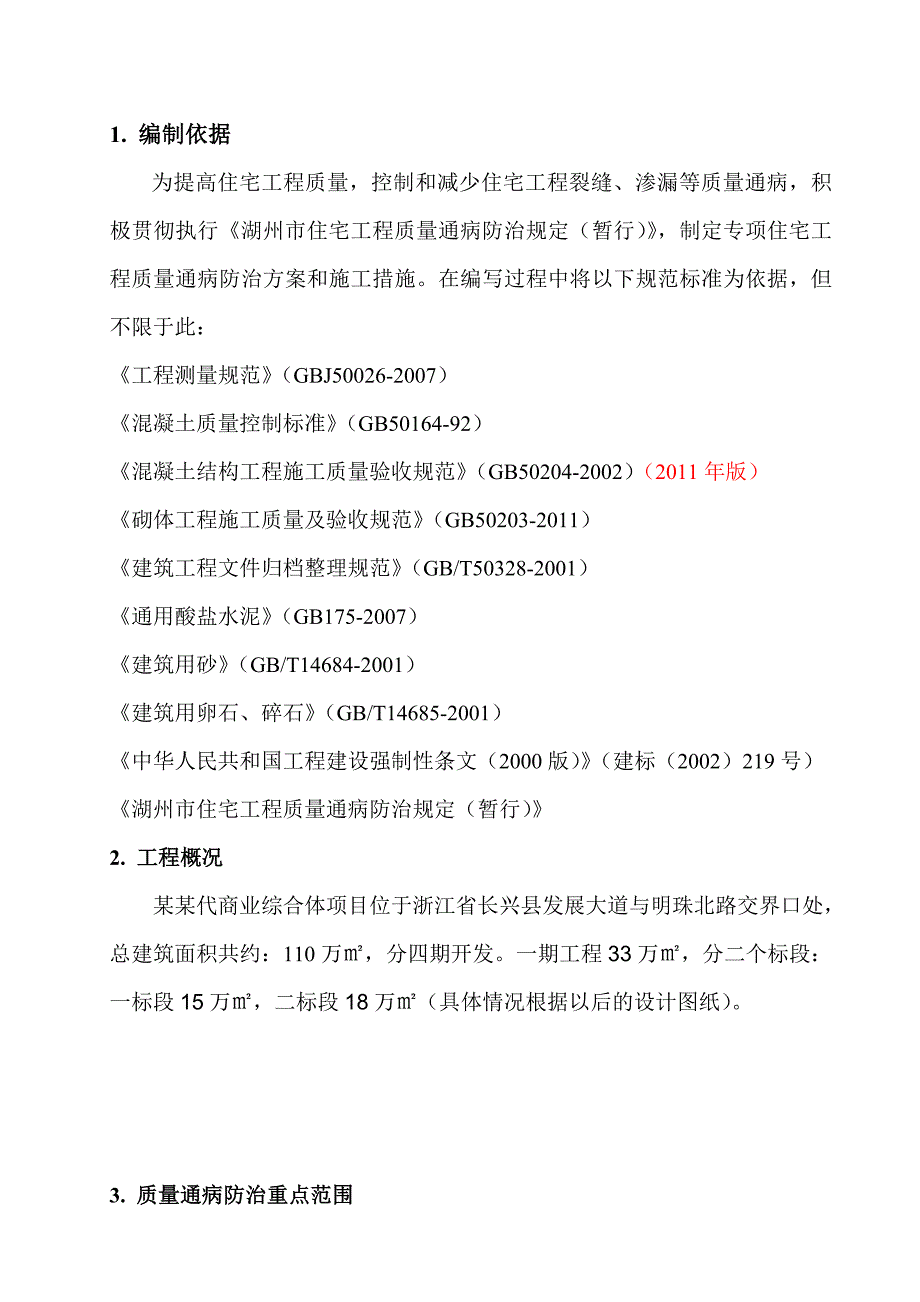 1. 编制依据

为提高住宅工程质量，控制和减少住宅工程裂缝、渗漏等质量通病，积极贯彻执行《湖州市住宅工程质量通病防治规定（暂行）》，制定专项住宅工程质量通病防治方案和施工措施。在编写过程中将以下规范标准为依据，但不限于此：

《工程测量规范》（GBJ50026-2007）

《混凝土质量控制标准》（GB50164-92）

《混凝土结构工程施工质量验收规范》（GB50204-2002）（2011 年版）

《砌体工程施工质量及验收规范》（GB50203-2011）

《建筑工程文件归档整理规范》（GB/T50328-2001）

《通用酸盐水泥》（GB175-2007）

《建筑用砂》（GB/T14684-2001）

《建筑用卵石、碎石》（GB/T14685-2001）

《中华人民共和国工程建设强制性条文（2000 版）》（建标（2002）219 号）

《湖州市住宅工程质量通病防治规定（暂行）》

2. 工程概况

某某代商业综合体项目位于浙江省长兴县发展大道与明珠北路交界口处，总建筑面积共约：110 万㎡，分四期开发。一期工程 33 万㎡，分二个标段：一标段 15 万㎡，二标段 18 万㎡（具体情况根据以后的设计图纸）。

3. 质量通病防治重点范围